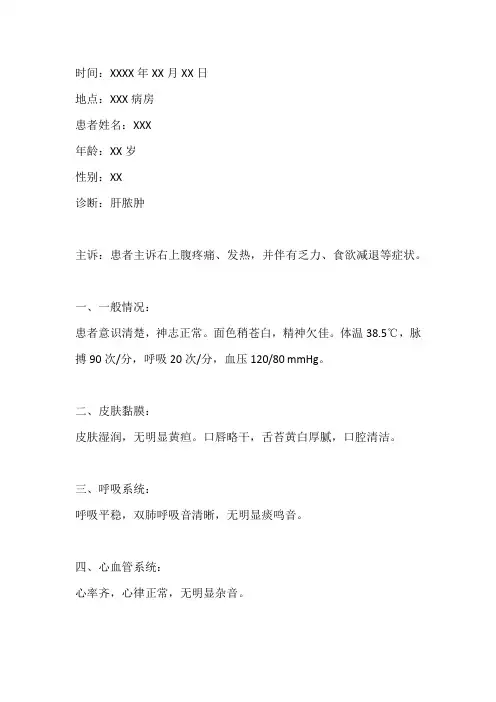 时间：XXXX 年 XX 月 XX 日

地点：XXX 病房

患者姓名：XXX

年龄：XX 岁

性别：XX

诊断：肝脓肿

主诉：患者主诉右上腹疼痛、发热，并伴有乏力、食欲减退等症状。

一、一般情况：

患者意识清楚，神志正常。面色稍苍白，精神欠佳。体温 38.5℃，脉搏 90 次/分，呼吸 20 次/分，血压 120/80 mmHg。

二、皮肤黏膜：

皮肤湿润，无明显黄疸。口唇略干，舌苔黄白厚腻，口腔清洁。

三、呼吸系统：

呼吸平稳，双肺呼吸音清晰，无明显痰鸣音。

四、心血管系统：

心率齐，心律正常，无明显杂音。